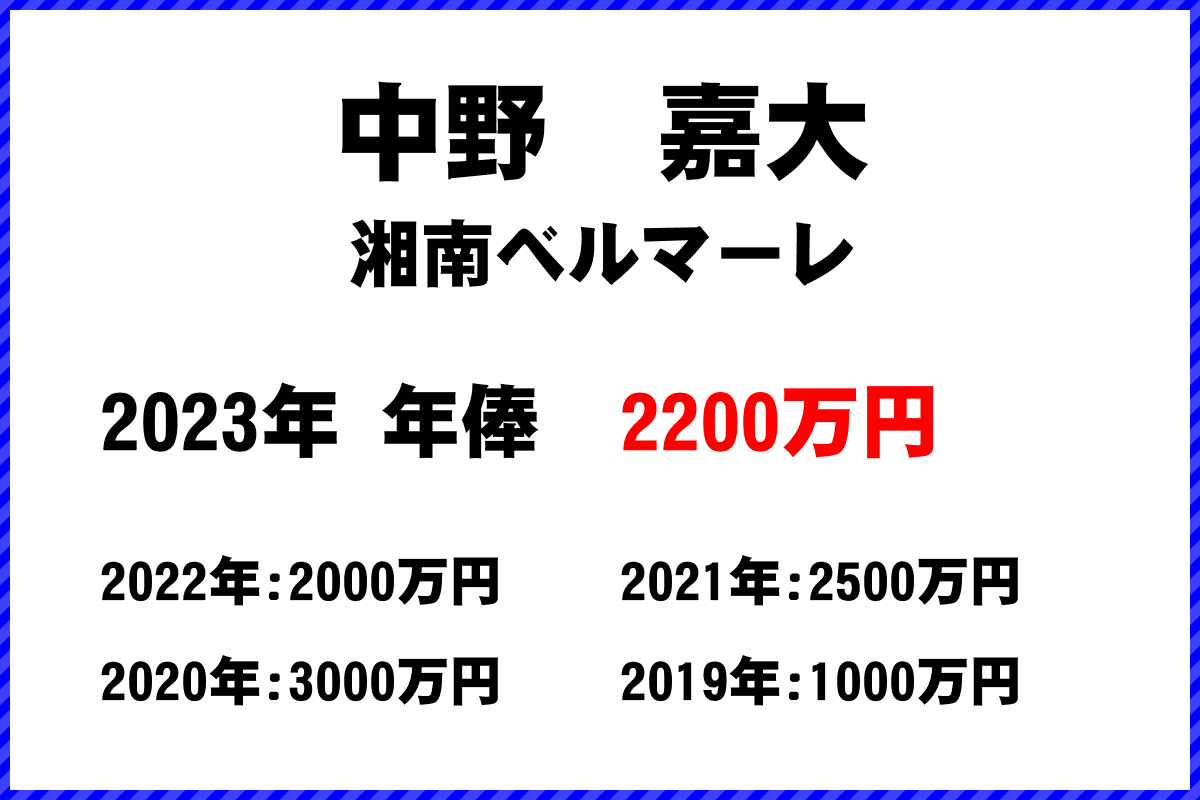 中野　嘉大
湘南ベルマーレ

2023年　年俸　2200万円

2022年：2000万円　2021年：2500万円
2020年：3000万円　2019年：1000万円